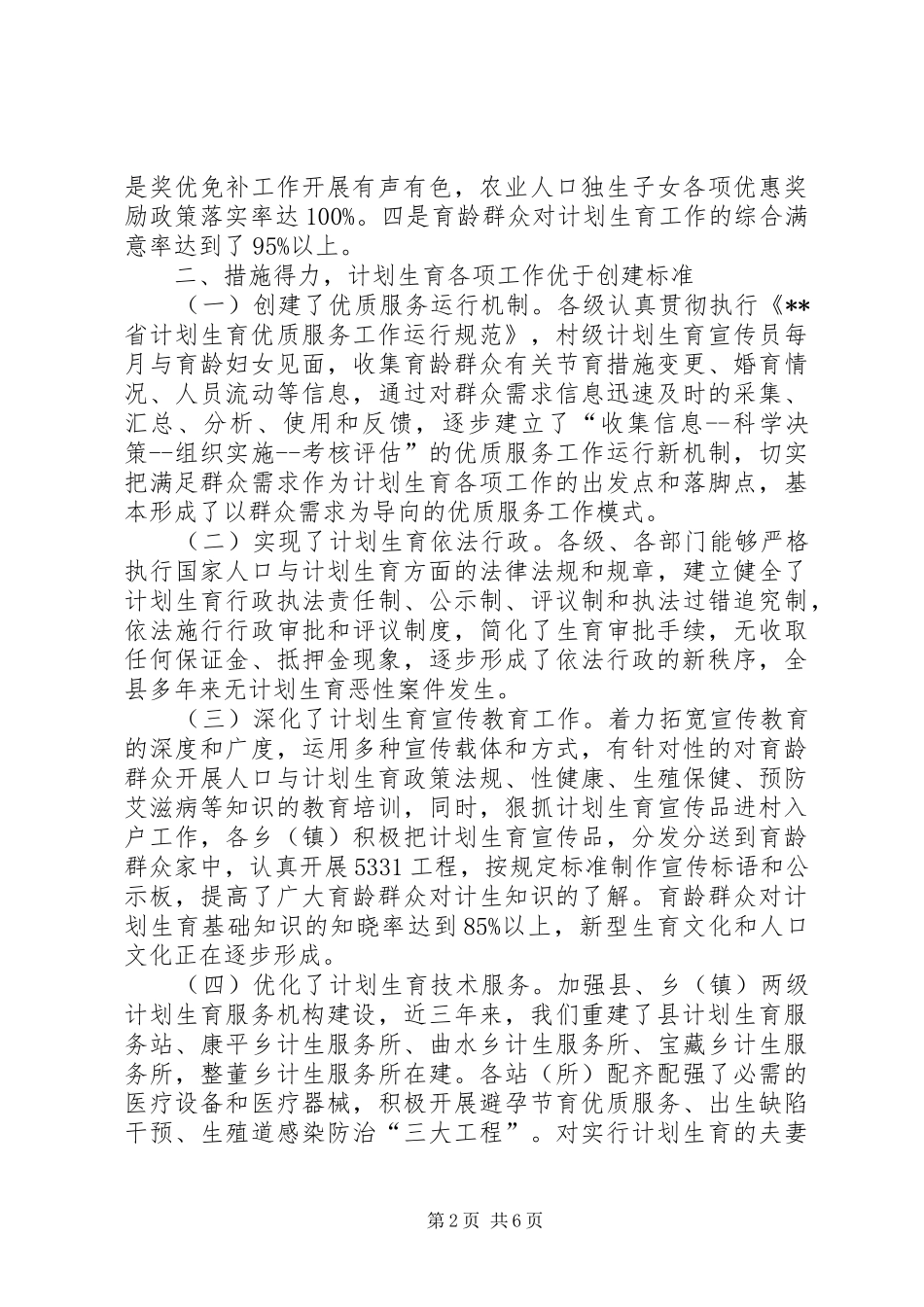 是奖优免补工作开展有声有色，农业人口独生子女各项优惠奖励政策落实率达100%。四是育龄群众对计划生育工作的综合满意率达到了95%以上。

二、措施得力，计划生育各项工作优于创建标准

（一）创建了优质服务运行机制。各级认真贯彻执行《**省计划生育优质服务工作运行规范》，村级计划生育宣传员每月与育龄妇女见面，收集育龄群众有关节育措施变更、婚育情况、人员流动等信息，通过对群众需求信息迅速及时的采集、汇总、分析、使用和反馈，逐步建立了“收集信息--科学决策--组织实施--考核评估”的优质服务工作运行新机制，切实把满足群众需求作为计划生育各项工作的出发点和落脚点，基本形成了以群众需求为导向的优质服务工作模式。

（二）实现了计划生育依法行政。各级、各部门能够严格执行国家人口与计划生育方面的法律法规和规章，建立健全了计划生育行政执法责任制、公示制、评议制和执法过错追究制，依法施行行政审批和评议制度，简化了生育审批手续，无收取任何保证金、抵押金现象，逐步形成了依法行政的新秩序，全县多年来无计划生育恶性案件发生。

（三）深化了计划生育宣传教育工作。着力拓宽宣传教育的深度和广度，运用多种宣传载体和方式，有针对性的对育龄群众开展人口与计划生育政策法规、性健康、生殖保健、预防艾滋病等知识的教育培训，同时，狠抓计划生育宣传品进村入户工作，各乡（镇）积极把计划生育宣传品，分发分送到育龄群众家中，认真开展5331工程，按规定标准制作宣传标语和公示板，提高了广大育龄群众对计生知识的了解。育龄群众对计划生育基础知识的知晓率达到85%以上，新型生育文化和人口文化正在逐步形成。

（四）优化了计划生育技术服务。加强县、乡（镇）两级计划生育服务机构建设，近三年来，我们重建了县计划生育服务站、康平乡计生服务所、曲水乡计生服务所、宝藏乡计生服务所，整董乡计生服务所在建。各站（所）配齐配强了必需的医疗设备和医疗器械，积极开展避孕节育优质服务、出生缺陷干预、生殖道感染防治“三大工程”。对实行计划生育的夫妻

第2页 共6页